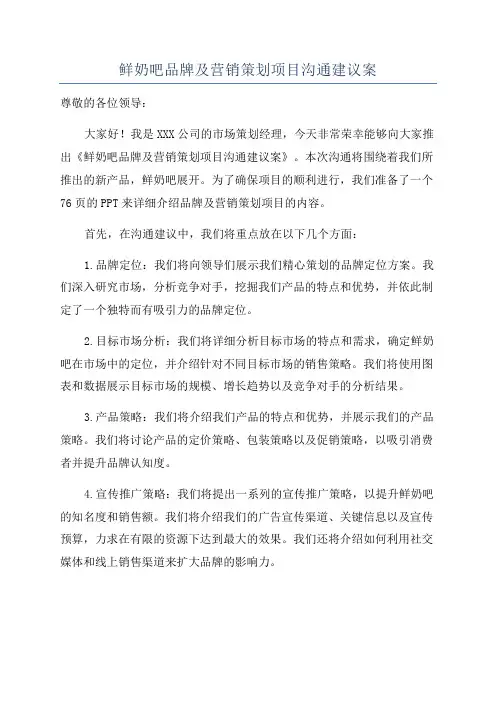 鲜奶吧品牌及营销策划项目沟通建议案

尊敬的各位领导：

大家好！我是XXX公司的市场策划经理，今天非常荣幸能够向大家推出《鲜奶吧品牌及营销策划项目沟通建议案》。本次沟通将围绕着我们所推出的新产品，鲜奶吧展开。为了确保项目的顺利进行，我们准备了一个76页的PPT来详细介绍品牌及营销策划项目的内容。

首先，在沟通建议中，我们将重点放在以下几个方面：

1.品牌定位：我们将向领导们展示我们精心策划的品牌定位方案。我们深入研究市场，分析竞争对手，挖掘我们产品的特点和优势，并依此制定了一个独特而有吸引力的品牌定位。

2.目标市场分析：我们将详细分析目标市场的特点和需求，确定鲜奶吧在市场中的定位，并介绍针对不同目标市场的销售策略。我们将使用图表和数据展示目标市场的规模、增长趋势以及竞争对手的分析结果。

3.产品策略：我们将介绍我们产品的特点和优势，并展示我们的产品策略。我们将讨论产品的定价策略、包装策略以及促销策略，以吸引消费者并提升品牌认知度。

4.宣传推广策略：我们将提出一系列的宣传推广策略，以提升鲜奶吧的知名度和销售额。我们将介绍我们的广告宣传渠道、关键信息以及宣传预算，力求在有限的资源下达到最大的效果。我们还将介绍如何利用社交媒体和线上销售渠道来扩大品牌的影响力。